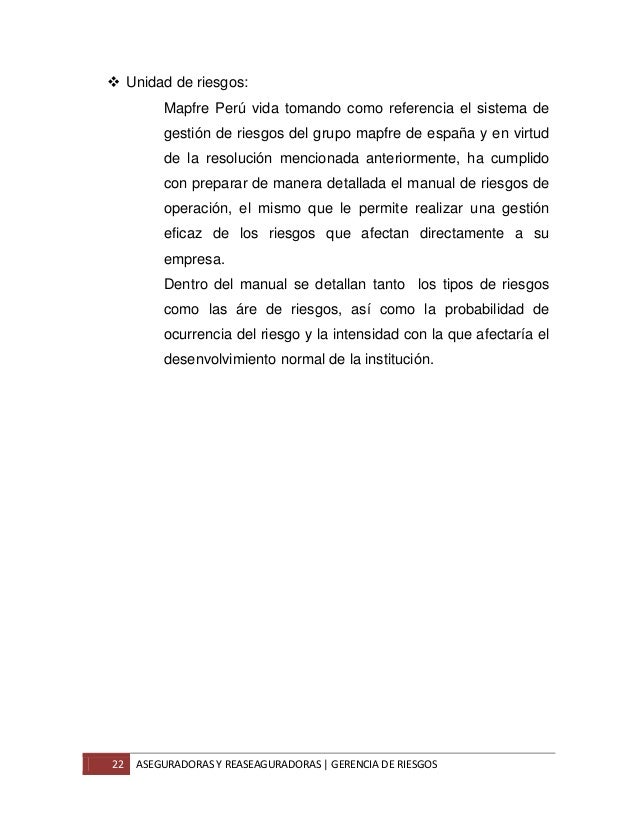 ❖ Unidad de riesgos:

Mapfre Perú vida tomando como referencia el sistema de gestión de riesgos del grupo mapfre de españa y en virtud de la resolución mencionada anteriormente, ha cumplido con preparar de manera detallada el manual de riesgos de operación, el mismo que le permite realizar una gestión eficaz de los riesgos que afectan directamente a su empresa.

Dentro del manual se detallan tanto los tipos de riesgos como las áre de riesgos, así como la probabilidad de ocurrencia del riesgo y la intensidad con la que afectaría el desenvolvimiento normal de la institución.

22 ASEGURADORAS Y REASEAGURADORAS | GERENCIA DE RIESGOS